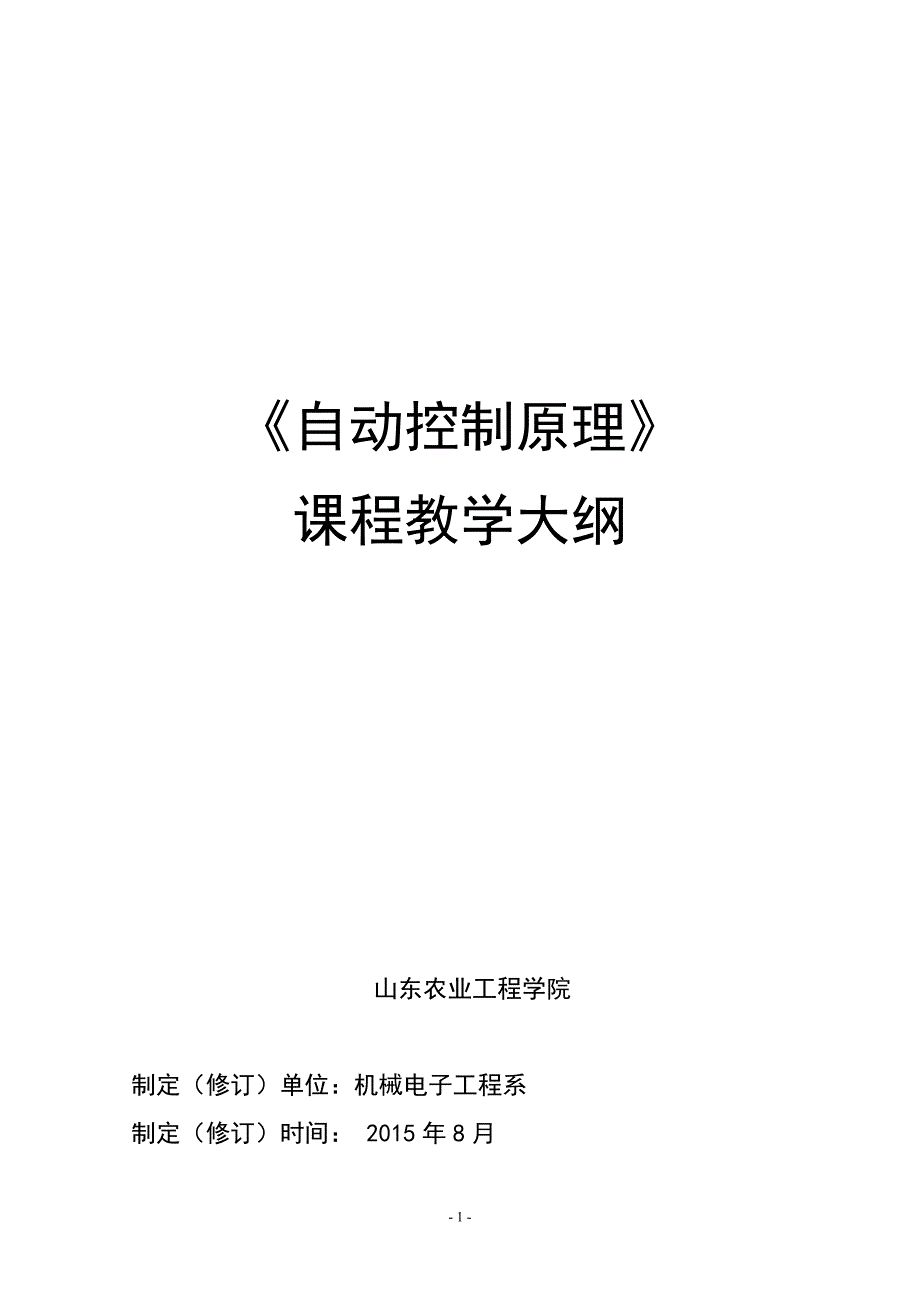 《自动控制原理》

课程教学大纲

山东农业工程学院

制定（修订）单位：机械电子工程系

制定（修订）时间： 2015 年 8 月

- 1 -